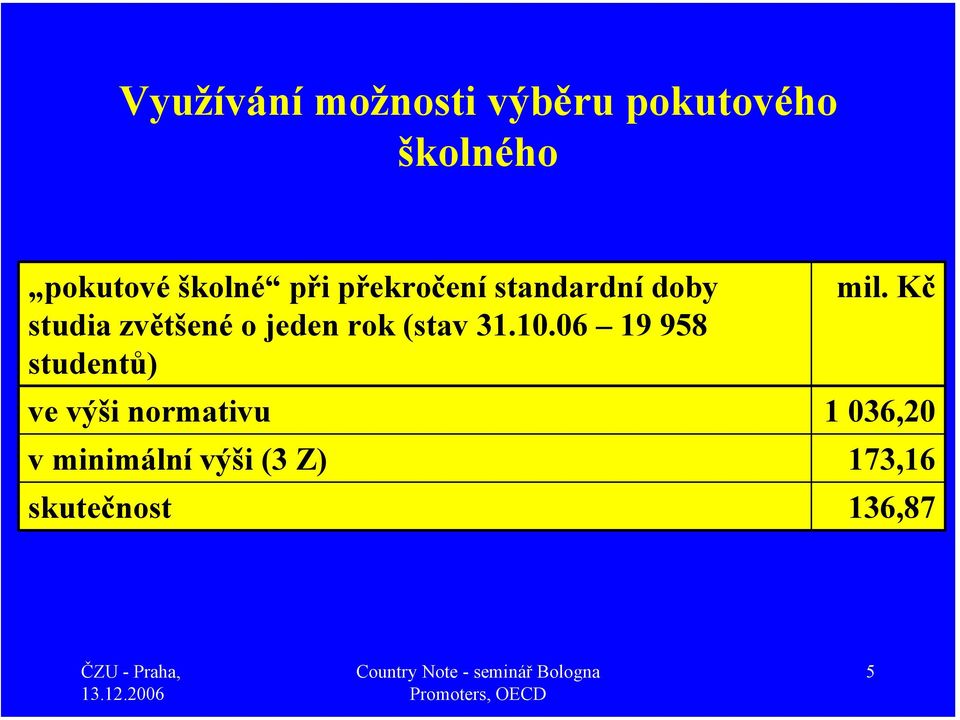 Využívání možnosti výběru pokutového školného

| „pokutové školné“ při překročení standardní doby studia zvětšené o jeden rok (stav 31.10.06 – 19 958 studentů) | mil. Kč |
|---|---|
| ve výši normativu | 1 036,20 |
| v minimální výši (3 Z) | 173,16 |
| skutečnost | 136,87 |

ČZU - Praha, 13.12.2006

Country Note - seminář Bologna Promoters, OECD

5